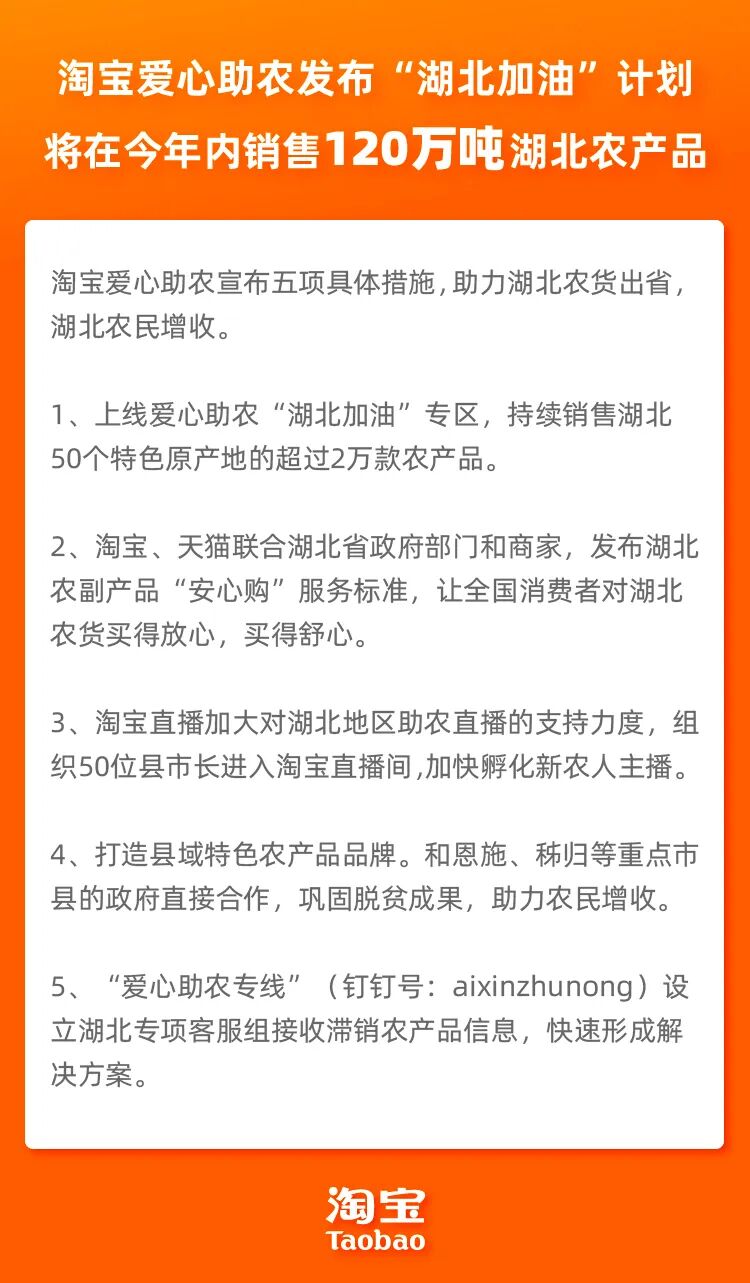 淘宝爱心助农发布“湖北加油”计划
将在今年内销售120万吨湖北农产品

淘宝爱心助农宣布五项具体措施，助力湖北农货出省，湖北农民增收。

1、上线爱心助农“湖北加油”专区，持续销售湖北50个特色原产地的超过2万款农产品。

2、淘宝、天猫联合湖北省政府部门和商家，发布湖北农副产品“安心购”服务标准，让全国消费者对湖北农货买得放心，买得舒心。

3、淘宝直播加大对湖北地区助农直播的支持力度，组织50位县市长进入淘宝直播间，加快孵化新农人主播。

4、打造县域特色农产品品牌。和恩施、秭归等重点市县的政府直接合作，巩固脱贫成果，助力农民增收。

5、“爱心助农专线”（钉钉号：aixinzhunong）设立湖北专项客服组接收滞销农产品信息，快速形成解决方案。

淘宝
Taobao